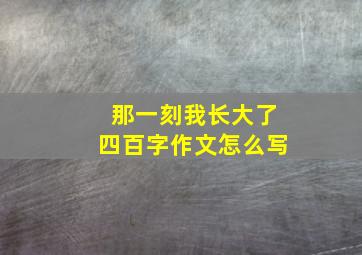 那一刻我长大了
四百字作文怎么写